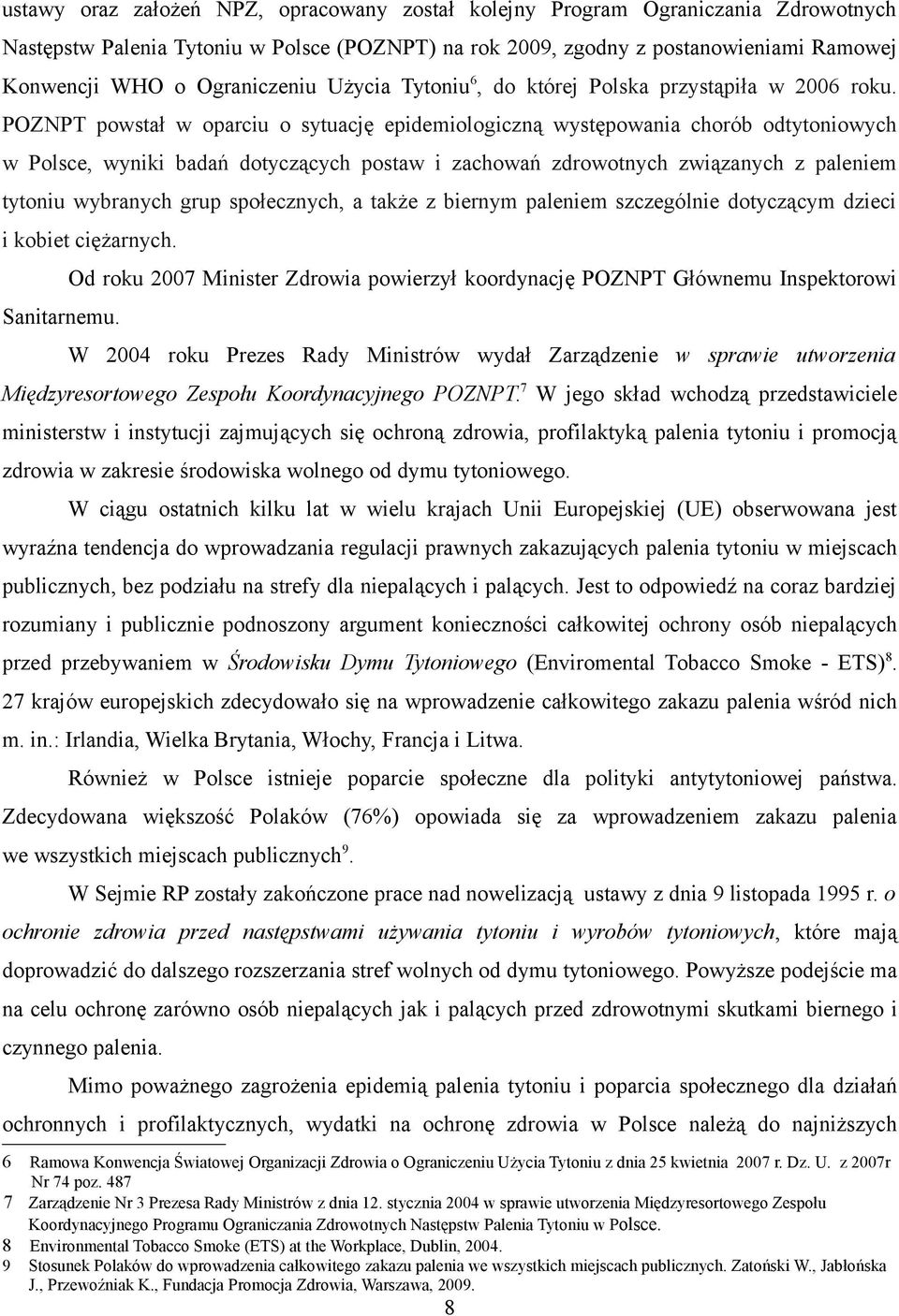 ustawy oraz założeń NPZ, opracowany został kolejny Program Ograniczania Zdrowotnych Następstw Palenia Tytoniu w Polsce (POZNPT) na rok 2009, zgodny z postanowieniami Ramowej Konwencji WHO o Ograniczeniu Użycia Tytoniu$^6$, do której Polska przystąpiła w 2006 roku. POZNPT powstał w oparciu o sytuację epidemiologiczną występowania chorób odtytoniowych w Polsce, wyniki badań dotyczących postaw i zachowań zdrowotnych związanych z paleniem tytoniu wybranych grup społecznych, a także z biernym paleniem szczególnie dotyczącym dzieci i kobiet ciężarnych.

Od roku 2007 Minister Zdrowia powierzył koordynację POZNPT Głównemu Inspektorowi Sanitarnemu.

W 2004 roku Prezes Rady Ministrów wydał Zarządzenie w sprawie utworzenia Międzyresortowego Zespołu Koordynacyjnego POZNPT.$^7$ W jego skład wchodzą przedstawiciele ministerstw i instytucji zajmujących się ochroną zdrowia, profilaktyką palenia tytoniu i promocją zdrowia w zakresie środowiska wolnego od dymu tytoniowego.

W ciągu ostatnich kilku lat w wielu krajach Unii Europejskiej (UE) obserwowana jest wyraźna tendencja do wprowadzania regulacji prawnych zakazujących palenia tytoniu w miejscach publicznych, bez podziału na strefy dla niepalących i palących. Jest to odpowiedź na coraz bardziej rozumiany i publicznie podnoszony argument konieczności całkowitej ochrony osób niepalących przed przebywaniem w Środowisku Dymu Tytoniowego (Enviromental Tobacco Smoke - ETS)$^8$. 27 krajów europejskich zdecydowało się na wprowadzenie całkowitego zakazu palenia wśród nich m. in.: Irlandia, Wielka Brytania, Włochy, Francja i Litwa.

Również w Polsce istnieje poparcie społeczne dla polityki antytytoniowej państwa. Zdecydowana większość Polaków (76%) opowiada się za wprowadzeniem zakazu palenia we wszystkich miejscach publicznych$^9$.

W Sejmie RP zostały zakończone prace nad nowelizacją ustawy z dnia 9 listopada 1995 r. o ochronie zdrowia przed następstwami używania tytoniu i wyrobów tytoniowych, które mają doprowadzić do dalszego rozszerzania stref wolnych od dymu tytoniowego. Powyższe podejście ma na celu ochronę zarówno osób niepalących jak i palących przed zdrowotnymi skutkami biernego i czynnego palenia.

Mimo poważnego zagrożenia epidemią palenia tytoniu i poparcia społecznego dla działań ochronnych i profilaktycznych, wydatki na ochronę zdrowia w Polsce należą do najniższych

6 Ramowa Konwencja Światowej Organizacji Zdrowia o Ograniczeniu Użycia Tytoniu z dnia 25 kwietnia 2007 r. Dz. U. z 2007r Nr 74 poz. 487
7 Zarządzenie Nr 3 Prezesa Rady Ministrów z dnia 12. stycznia 2004 w sprawie utworzenia Międzyresortowego Zespołu Koordynacyjnego Programu Ograniczania Zdrowotnych Następstw Palenia Tytoniu w Polsce.
8 Environmental Tobacco Smoke (ETS) at the Workplace, Dublin, 2004.
9 Stosunek Polaków do wprowadzenia całkowitego zakazu palenia we wszystkich miejscach publicznych. Zatoński W., Jabłońska J., Przewoźniak K., Fundacja Promocja Zdrowia, Warszawa, 2009.

8